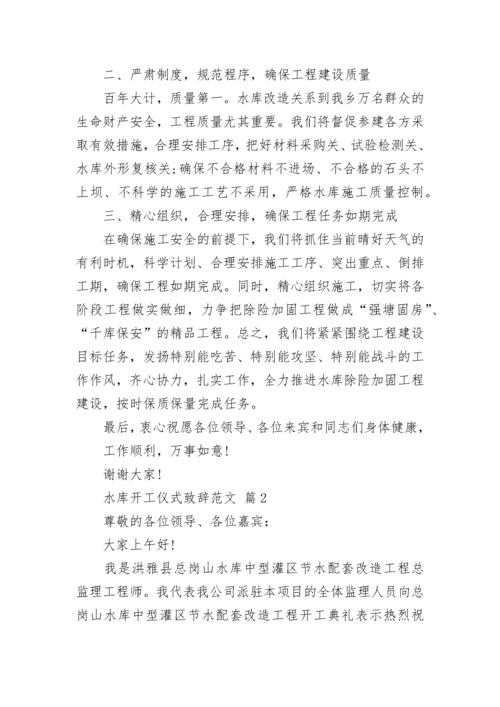 二、严肃制度，规范程序，确保工程建设质量

百年大计，质量第一。水库改造关系到我乡万名群众的生命财产安全，工程质量尤其重要。我们将督促参建各方采取有效措施，合理安排工序，把好材料采购关、试验检测关、水库外形复核关;确保不合格材料不进场、不合格的石头不上坝、不科学的施工工艺不采用，严格水库施工质量控制。

三、精心组织，合理安排，确保工程任务如期完成

在确保施工安全的前提下，我们将抓住当前晴好天气的有利时机，科学计划、合理安排施工工序、突出重点、倒排工期，确保工程如期完成。同时，精心组织施工，切实将各阶段工程做实做细，力争把除险加固工程做成“强塘固房”、“千库保安”的精品工程。总之，我们将紧紧围绕工程建设目标任务，发扬特别能吃苦、特别能攻坚、特别能战斗的工作作风，齐心协力，扎实工作，全力推进水库除险加固工程建设，按时保质保量完成任务。

最后，衷心祝愿各位领导、各位来宾和同志们身体健康，

工作顺利，万事如意!

谢谢大家!

水库开工仪式致辞范文 篇2

尊敬的各位领导、各位嘉宾:

大家上午好!

我是洪雅县总岗山水库中型灌区节水配套改造工程总监理工程师。我代表我公司派驻本项目的全体监理人员向总岗山水库中型灌区节水配套改造工程开工典礼表示热烈祝